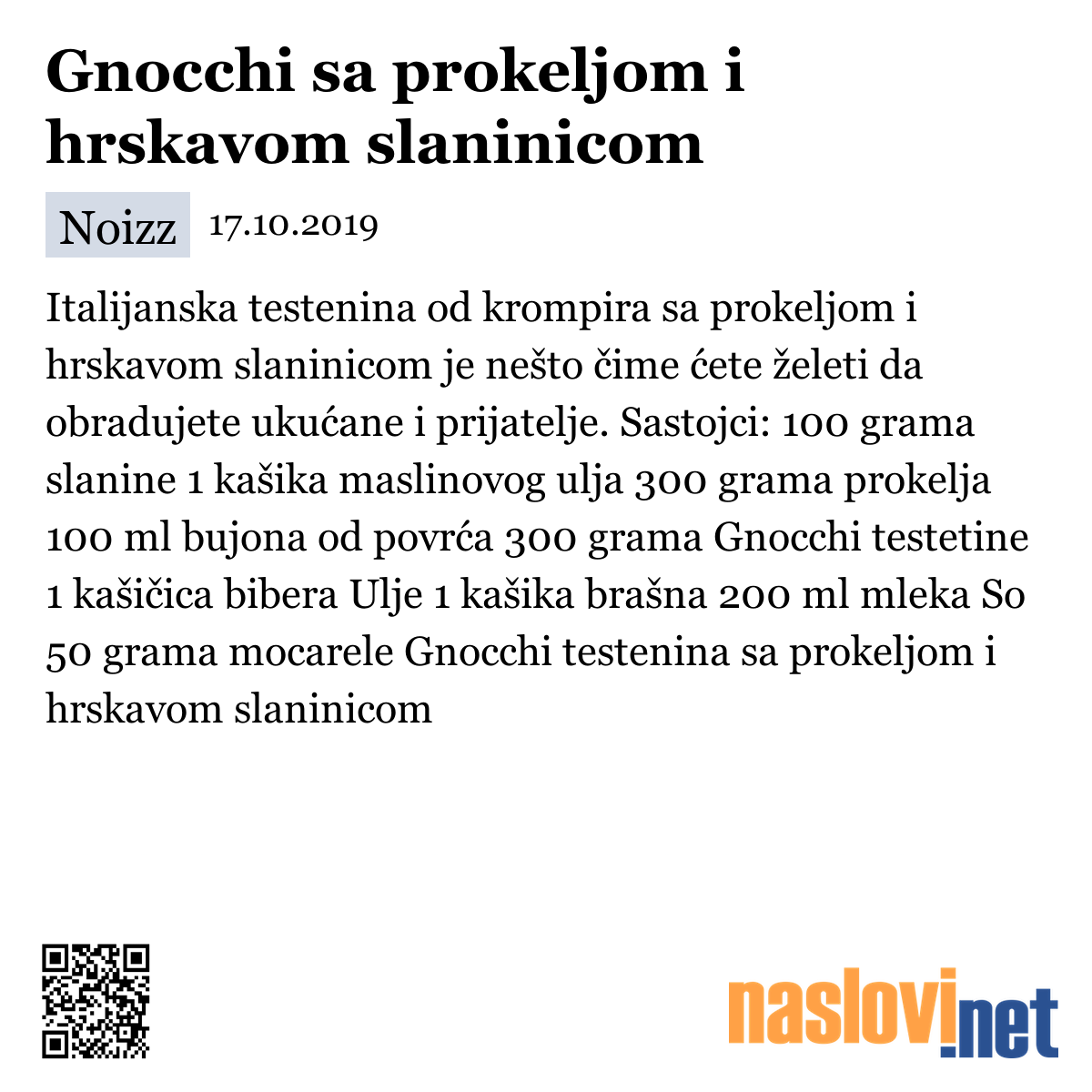 Gnocchi sa prokeljom i hrskavom slaninicom

Noizz 17.10.2019

Italijanska testenina od krompira sa prokeljom i hrskavom slaninicom je nešto čime ćete želeti da obradujete ukućane i prijatelje. Sastojci: 100 grama slanine 1 kašika maslinovog ulja 300 grama prokelja 100 ml bujona od povrća 300 grama Gnocchi testetine 1 kašičica bibera Ulje 1 kašika brašna 200 ml mleka So 50 grama mocarele Gnocchi testenina sa prokeljom i hrskavom slaninicom

naslovi.net